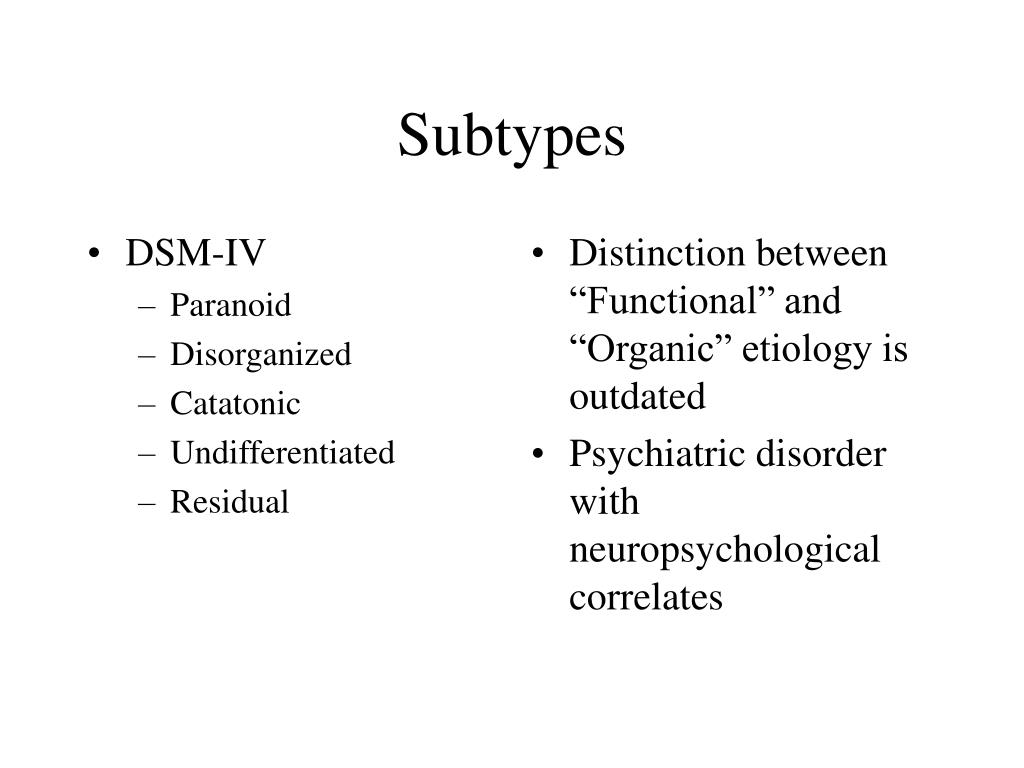 Subtypes

• DSM-IV
– Paranoid
– Disorganized
– Catatonic
– Undifferentiated
– Residual

• Distinction between “Functional” and “Organic” etiology is outdated
• Psychiatric disorder with neuropsychological correlates